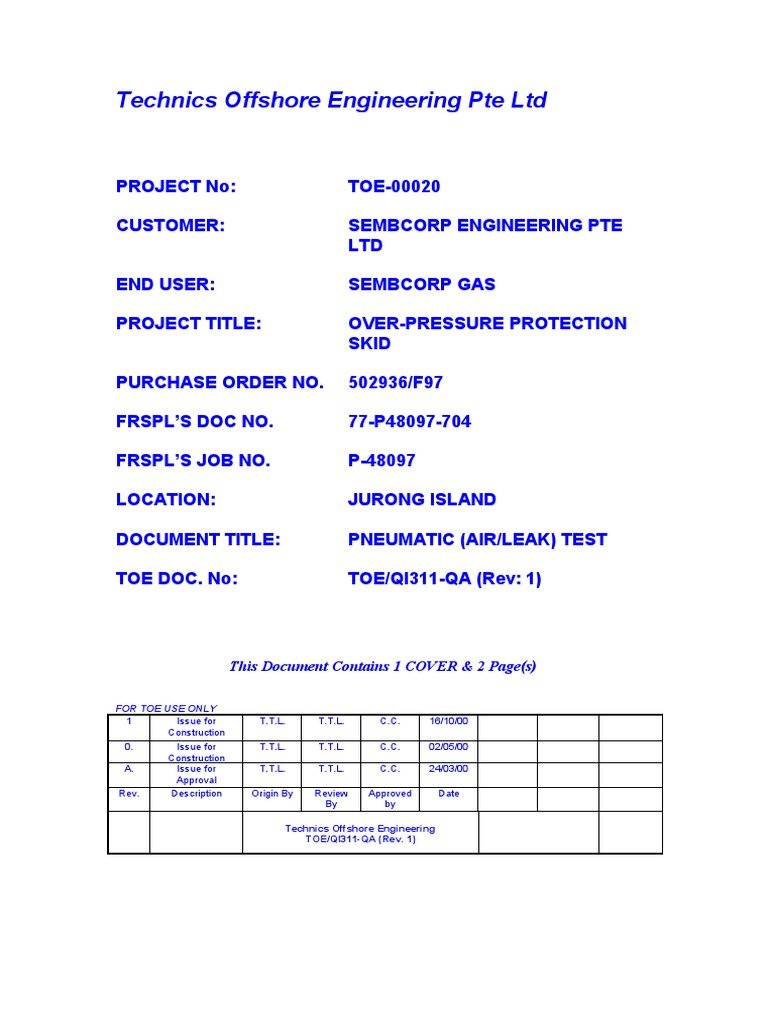 Technics Offshore Engineering Pte Ltd

PROJECT No: TOE-00020

CUSTOMER: SEMBCORP ENGINEERING PTE LTD

END USER: SEMBCORP GAS

PROJECT TITLE: OVER-PRESSURE PROTECTION SKID

PURCHASE ORDER NO. 502936/F97

FRSPL'S DOC NO. 77-P48097-704

FRSPL'S JOB NO. P-48097

LOCATION: JURONG ISLAND

DOCUMENT TITLE: PNEUMATIC (AIR/LEAK) TEST

TOE DOC. No: TOE/QI311-QA (Rev: 1)

This Document Contains 1 COVER & 2 Page(s)

FOR TOE USE ONLY

| 1 | Issue for Construction | T.T.L. | T.T.L. | C.C. | 16/10/00 | | | |
|---|---|---|---|---|---|---|---|---|
| 0. | Issue for Construction | T.T.L. | T.T.L. | C.C. | 02/05/00 | | | |
| A. | Issue for Approval | T.T.L. | T.T.L. | C.C. | 24/03/00 | | | |
| Rev. | Description | Origin By | Review By | Approved by | Date | | | |
| | | Technics Offshore Engineering TOE/QI311-QA (Rev. 1) | | | | | | |